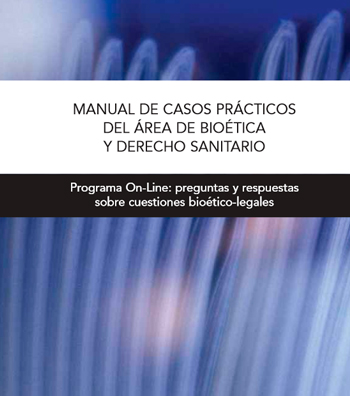 MANUAL DE CASOS PRÁCTICOS
DEL ÁREA DE BIOÉTICA
Y DERECHO SANITARIO

Programa On-Line: preguntas y respuestas sobre cuestiones bioético-legales